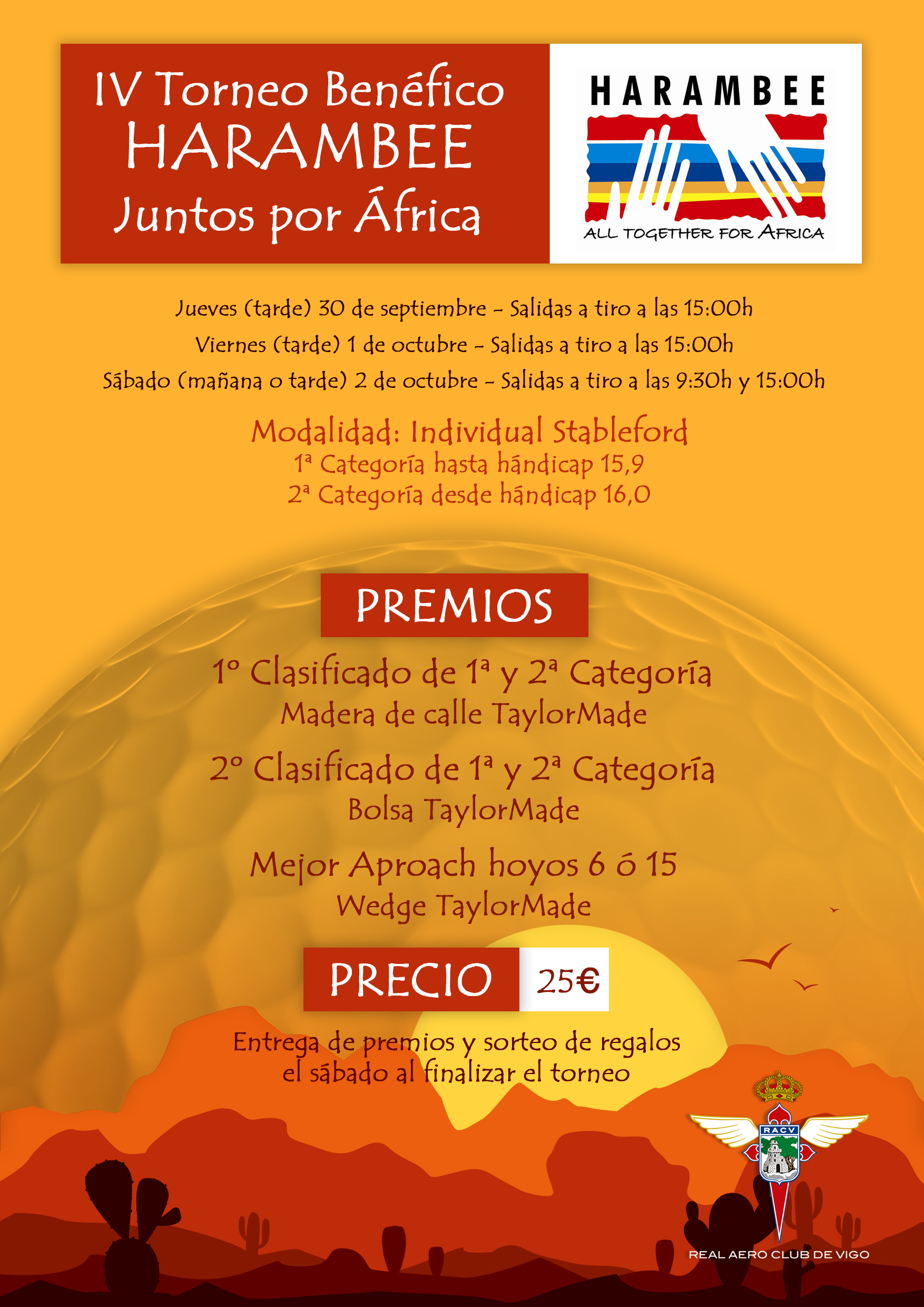 IV Torneo Benéfico
HARAMBEE
Juntos por África

HARAMBEE
ALL TOGETHER FOR AFRICA

Jueves (tarde) 30 de septiembre - Salidas a tiro a las 15:00h
Viernes (tarde) 1 de octubre - Salidas a tiro a las 15:00h
Sábado (mañana o tarde) 2 de octubre - Salidas a tiro a las 9:30h y 15:00h

Modalidad: Individual Stableford
1ª Categoría hasta hándicap 15,9
2ª Categoría desde hándicap 16,0

PREMIOS

1º Clasificado de 1ª y 2ª Categoría
Madera de calle TaylorMade

2º Clasificado de 1ª y 2ª Categoría
Bolsa TaylorMade

Mejor Aproach hoyos 6 ó 15
Wedge TaylorMade

PRECIO 25€

Entrega de premios y sorteo de regalos
el sábado al finalizar el torneo

RACV
REAL AERO CLUB DE VIGO